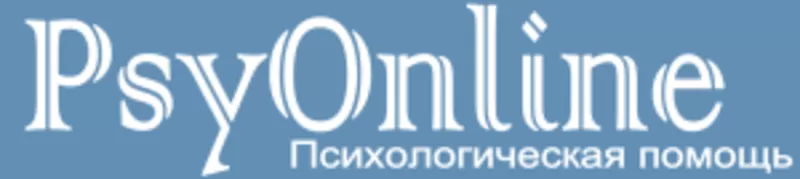 PsyOnline
Психологическая помощь